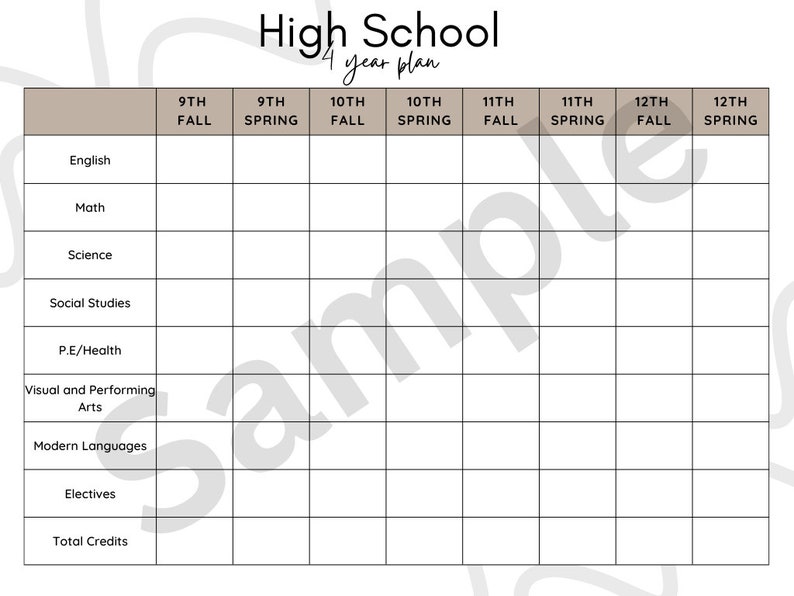 High School
4 year plan

| | 9TH FALL | 9TH SPRING | 10TH FALL | 10TH SPRING | 11TH FALL | 11TH SPRING | 12TH FALL | 12TH SPRING |
|---|---|---|---|---|---|---|---|---|
| English | | | | | | | | |
| Math | | | | | | | | |
| Science | | | | | | | | |
| Social Studies | | | | | | | | |
| P.E/Health | | | | | | | | |
| Visual and Performing Arts | | | | | | | | |
| Modern Languages | | | | | | | | |
| Electives | | | | | | | | |
| Total Credits | | | | | | | | |

Sample